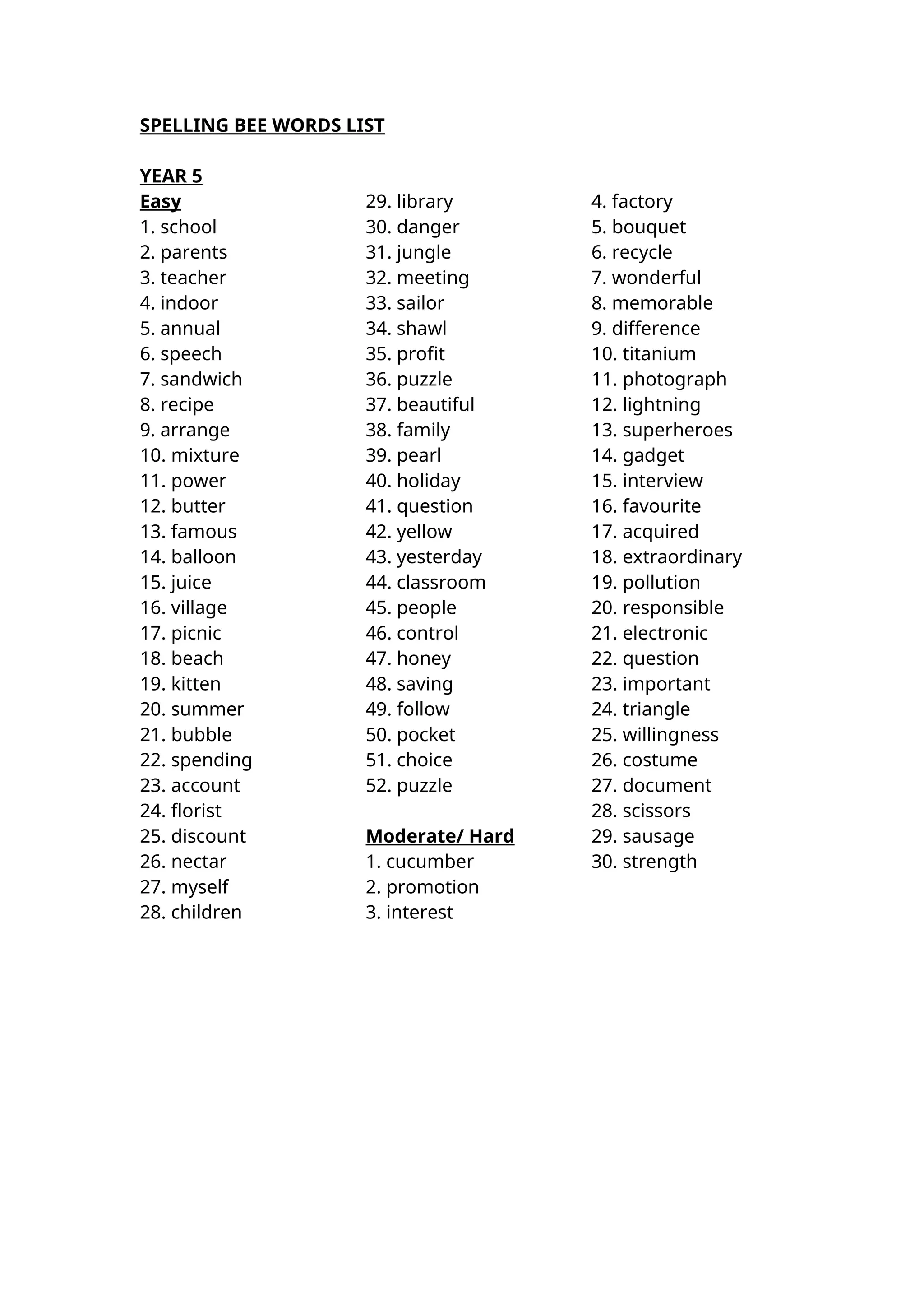 SPELLING BEE WORDS LIST

YEAR 5
Easy
1. school
2. parents
3. teacher
4. indoor
5. annual
6. speech
7. sandwich
8. recipe
9. arrange
10. mixture
11. power
12. butter
13. famous
14. balloon
15. juice
16. village
17. picnic
18. beach
19. kitten
20. summer
21. bubble
22. spending
23. account
24. florist
25. discount
26. nectar
27. myself
28. children
29. library
30. danger
31. jungle
32. meeting
33. sailor
34. shawl
35. profit
36. puzzle
37. beautiful
38. family
39. pearl
40. holiday
41. question
42. yellow
43. yesterday
44. classroom
45. people
46. control
47. honey
48. saving
49. follow
50. pocket
51. choice
52. puzzle

Moderate/ Hard
1. cucumber
2. promotion
3. interest
4. factory
5. bouquet
6. recycle
7. wonderful
8. memorable
9. difference
10. titanium
11. photograph
12. lightning
13. superheroes
14. gadget
15. interview
16. favourite
17. acquired
18. extraordinary
19. pollution
20. responsible
21. electronic
22. question
23. important
24. triangle
25. willingness
26. costume
27. document
28. scissors
29. sausage
30. strength